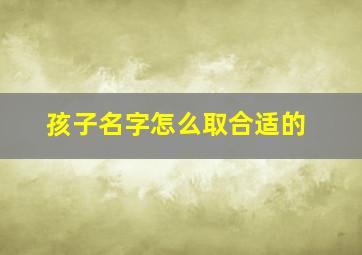 孩子名字怎么取合适的